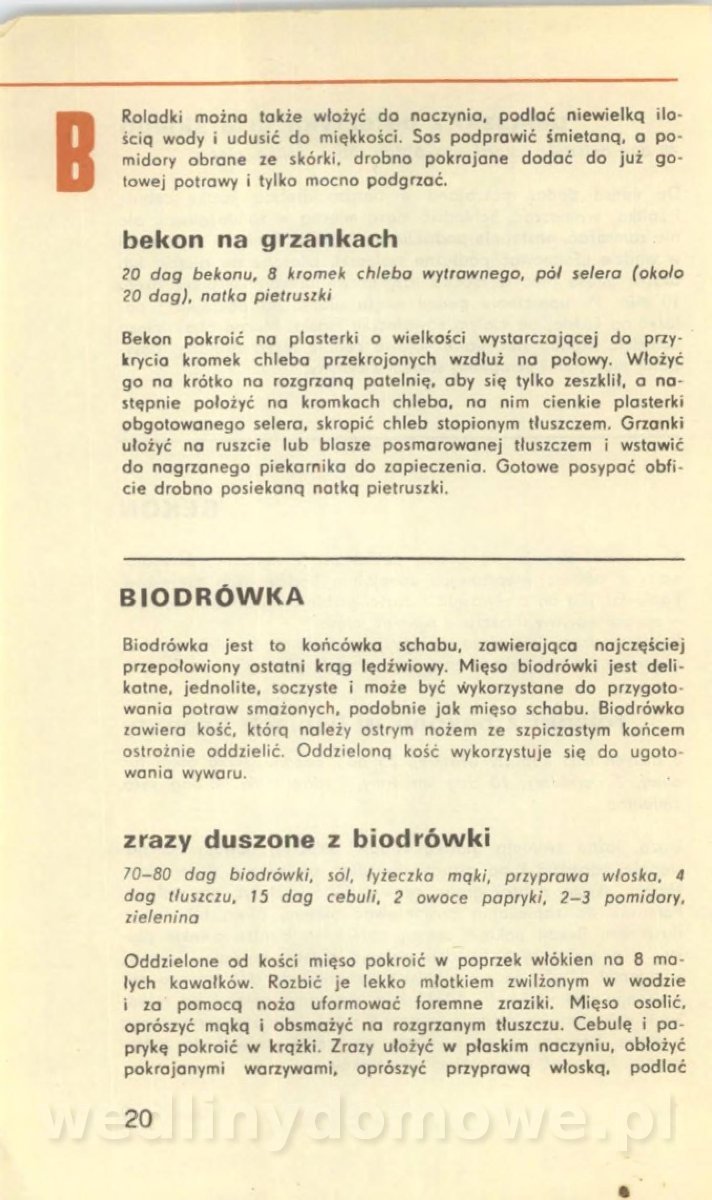 B

Roladki można także włożyć do naczynia, podlać niewielką ilością wody i udusić do miękkości. Sos podprawić śmietaną, a pomidory obrane ze skórki, drobno pokrajane dodać do już gotowej potrawy i tylko mocno podgrzać.

bekon na grzankach

20 dag bekonu, 8 kromek chleba wytrawnego, pół selera (około 20 dag), natka pietruszki

Bekon pokroić na plasterki o wielkości wystarczającej do przykrycia kromek chleba przekrojonych wzdłuż na połowy. Włożyć go na krótko na rozgrzaną patelnię, aby się tylko zeszklił, a następnie położyć na kromkach chleba, na nim cienkie plasterki obgotowanego selera, skropić chleb stopionym tłuszczem. Grzanki ułożyć na ruszcie lub blasze posmarowanej tłuszczem i wstawić do nagrzanego piekarnika do zapieczenia. Gotowe posypać obficie drobno posiekaną natką pietruszki.

BIODRÓWKA

Biodrówka jest to końcówka schabu, zawierająca najczęściej przepołowiony ostatni krąg lędźwiowy. Mięso biodrówki jest delikatne, jednolite, soczyste i może być wykorzystane do przygotowania potraw smażonych, podobnie jak mięso schabu. Biodrówka zawiera kość, którą należy ostrym nożem ze szpiczastym końcem ostrożnie oddzielić. Oddzieloną kość wykorzystuje się do ugotowania wywaru.

zrazy duszone z biodrówki

70–80 dag biodrówki, sól, łyżeczka mąki, przyprawa włoska, 4 dag tłuszczu, 15 dag cebuli, 2 owoce papryki, 2–3 pomidory, zielenina

Oddzielone od kości mięso pokroić w poprzek włókien na 8 małych kawałków. Rozbić je lekko młotkiem zwilżonym w wodzie i za pomocą noża uformować foremne zraziki. Mięso osolić, oprószyć mąką i obsmażyć na rozgrzanym tłuszczu. Cebulę i paprykę pokroić w krążki. Zrazy ułożyć w płaskim naczyniu, obłożyć pokrajanymi warzywami, oprószyć przyprawą włoską, podlać

20

wedlinydomowe.pl